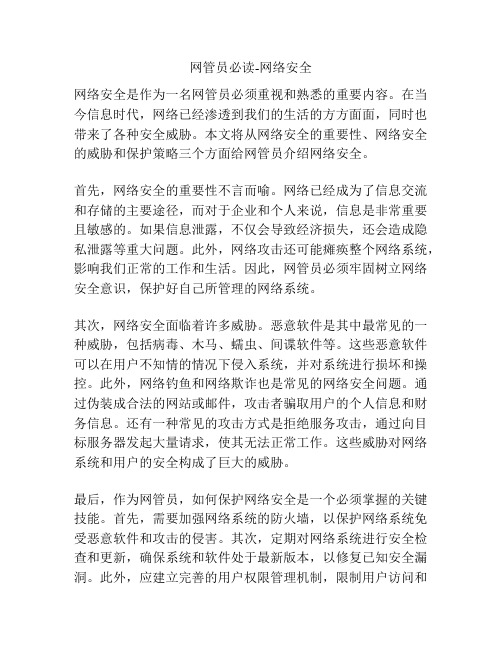 网管员必读-网络安全

网络安全是作为一名网管员必须重视和熟悉的重要内容。在当今信息时代，网络已经渗透到我们的生活的方方面面，同时也带来了各种安全威胁。本文将从网络安全的重要性、网络安全的威胁和保护策略三个方面给网管员介绍网络安全。

首先，网络安全的重要性不言而喻。网络已经成为了信息交流和存储的主要途径，而对于企业和个人来说，信息是非常重要且敏感的。如果信息泄露，不仅会导致经济损失，还会造成隐私泄露等重大问题。此外，网络攻击还可能瘫痪整个网络系统，影响我们正常的工作和生活。因此，网管员必须牢固树立网络安全意识，保护好自己所管理的网络系统。

其次，网络安全面临着许多威胁。恶意软件是其中最常见的一种威胁，包括病毒、木马、蠕虫、间谍软件等。这些恶意软件可以在用户不知情的情况下侵入系统，并对系统进行损坏和操控。此外，网络钓鱼和网络欺诈也是常见的网络安全问题。通过伪装成合法的网站或邮件，攻击者骗取用户的个人信息和财务信息。还有一种常见的攻击方式是拒绝服务攻击，通过向目标服务器发起大量请求，使其无法正常工作。这些威胁对网络系统和用户的安全构成了巨大的威胁。

最后，作为网管员，如何保护网络安全是一个必须掌握的关键技能。首先，需要加强网络系统的防火墙，以保护网络系统免受恶意软件和攻击的侵害。其次，定期对网络系统进行安全检查和更新，确保系统和软件处于最新版本，以修复已知安全漏洞。此外，应建立完善的用户权限管理机制，限制用户访问和